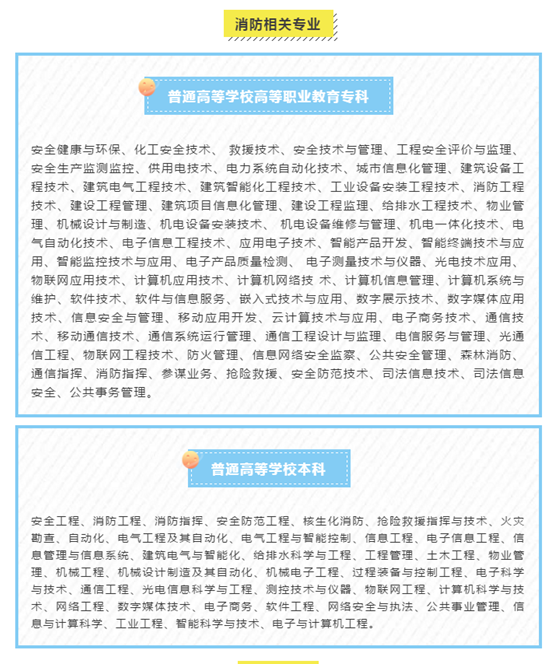 消防相关专业

普通高等学校高等职业教育专科

安全健康与环保、化工安全技术、 救援技术、安全技术与管理、工程安全评价与监理、安全生产监测监控、供用电技术、电力系统自动化技术、城市信息化管理、建筑设备工程技术、建筑电气工程技术、建筑智能化工程技术、工业设备安装工程技术、消防工程技术、建设工程管理、建筑项目信息化管理、建设工程监理、给排水工程技术、物业管理、机械设计与制造、机电设备安装技术、 机电设备维修与管理、机电一体化技术、电气自动化技术、电子信息工程技术、应用电子技术、智能产品开发、智能终端技术与应用、智能监控技术与应用、电子产品质量检测、 电子测量技术与仪器、光电技术应用、物联网应用技术、计算机应用技术、计算机网络技 术、计算机信息管理、计算机系统与维护、软件技术、软件与信息服务、嵌入式技术与应用、数字展示技术、数字媒体应用技术、信息安全与管理、移动应用开发、云计算技术与应用、电子商务技术、通信技术、移动通信技术、通信系统运行管理、通信工程设计与监理、电信服务与管理、光通信工程、物联网工程技术、防火管理、信息网络安全监察、公共安全管理、森林消防、通信指挥、消防指挥、参谋业务、抢险救援、安全防范技术、司法信息技术、司法信息安全、公共事务管理。

普通高等学校本科

安全工程、消防工程、消防指挥、安全防范工程、核生化消防、抢险救援指挥与技术、火灾勘查、自动化、电气工程及其自动化、电气工程与智能控制、信息工程、电子信息工程、信息管理与信息系统、建筑电气与智能化、给排水科学与工程、工程管理、土木工程、物业管理、机械工程、机械设计制造及其自动化、机械电子工程、过程装备与控制工程、电子科学与技术、通信工程、光电信息科学与工程、测控技术与仪器、物联网工程、计算机科学与技术、网络工程、数字媒体技术、电子商务、软件工程、网络安全与执法、公共事业管理、信息与计算科学、工业工程、智能科学与技术、电子与计算机工程。